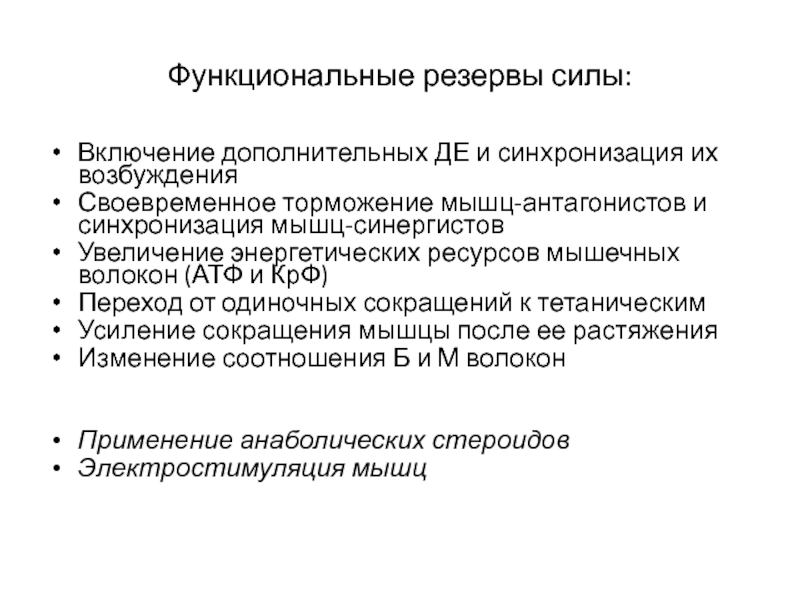 Функциональные резервы силы:

• Включение дополнительных ДЕ и синхронизация их возбуждения
• Своевременное торможение мышц-антагонистов и синхронизация мышц-синергистов
• Увеличение энергетических ресурсов мышечных волокон (АТФ и КрФ)
• Переход от одиночных сокращений к тетаническим
• Усиление сокращения мышцы после ее растяжения
• Изменение соотношения Б и М волокон

• Применение анаболических стероидов
• Электростимуляция мышц